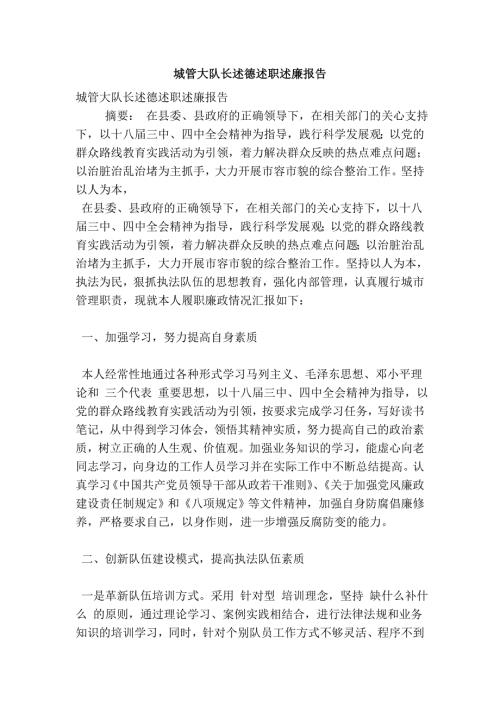 城管大队长述德述职述廉报告

城管大队长述德述职述廉报告

摘要： 在县委、县政府的正确领导下，在相关部门的关心支持下，以十八届三中、四中全会精神为指导，践行科学发展观；以党的群众路线教育实践活动为引领，着力解决群众反映的热点难点问题；以治脏治乱治堵为主抓手，大力开展市容市貌的综合整治工作。坚持以人为本，

在县委、县政府的正确领导下，在相关部门的关心支持下，以十八届三中、四中全会精神为指导，践行科学发展观；以党的群众路线教育实践活动为引领，着力解决群众反映的热点难点问题；以治脏治乱治堵为主抓手，大力开展市容市貌的综合整治工作。坚持以人为本，执法为民，狠抓执法队伍的思想教育，强化内部管理，认真履行城市管理职责，现就本人履职廉政情况汇报如下：

一、加强学习，努力提高自身素质

本人经常性地通过各种形式学习马列主义、毛泽东思想、邓小平理论和 三个代表 重要思想，以十八届三中、四中全会精神为指导，以党的群众路线教育实践活动为引领，按要求完成学习任务，写好读书笔记，从中得到学习体会，领悟其精神实质，努力提高自己的政治素质，树立正确的人生观、价值观。加强业务知识的学习，能虚心向老同志学习，向身边的工作人员学习并在实际工作中不断总结提高。认真学习《中国共产党员领导干部从政若干准则》、《关于加强党风廉政建设责任制规定》和《八项规定》等文件精神，加强自身防腐倡廉修养，严格要求自己，以身作则，进一步增强反腐防变的能力。

二、创新队伍建设模式，提高执法队伍素质

一是革新队伍培训方式。采用 针对型 培训理念，坚持 缺什么补什么 的原则，通过理论学习、案例实践相结合，进行法律法规和业务知识的培训学习，同时，针对个别队员工作方式不够灵活、程序不到